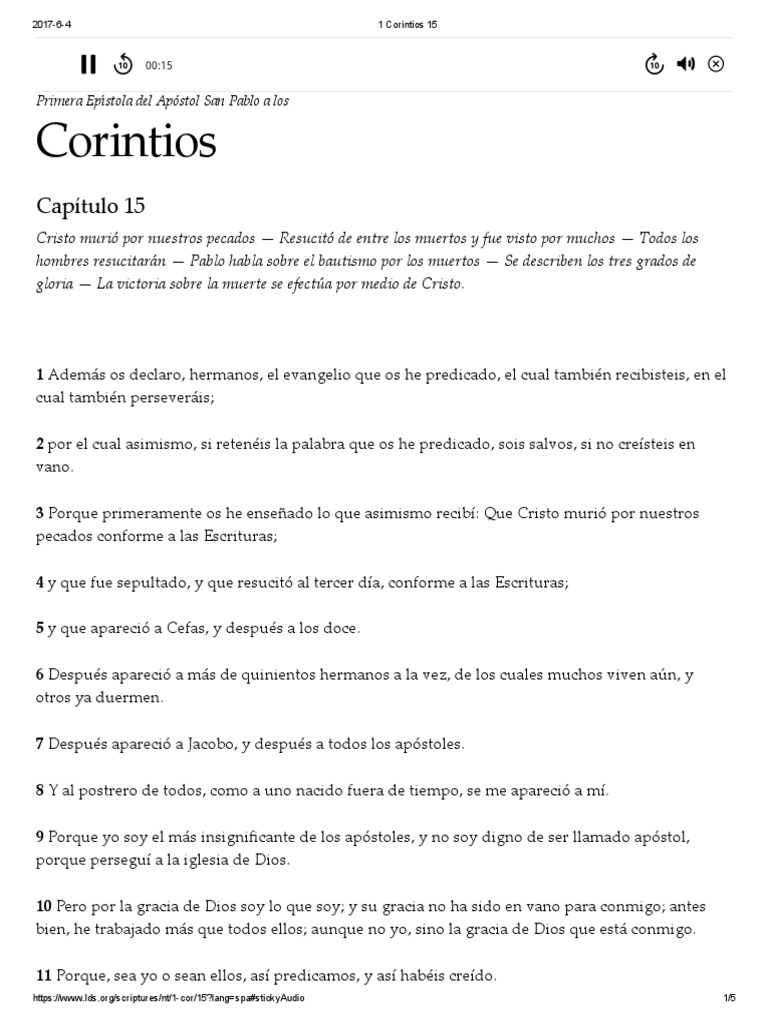 2017-6-4 1 Corintios 15

10 00:15 10

Primera Epístola del Apóstol San Pablo a los

Corintios

Capítulo 15

Cristo murió por nuestros pecados — Resucitó de entre los muertos y fue visto por muchos — Todos los hombres resucitarán — Pablo habla sobre el bautismo por los muertos — Se describen los tres grados de gloria — La victoria sobre la muerte se efectúa por medio de Cristo.

1 Además os declaro, hermanos, el evangelio que os he predicado, el cual también recibisteis, en el cual también perseveráis;

2 por el cual asimismo, si retenéis la palabra que os he predicado, sois salvos, si no creísteis en vano.

3 Porque primeramente os he enseñado lo que asimismo recibí: Que Cristo murió por nuestros pecados conforme a las Escrituras;

4 y que fue sepultado, y que resucitó al tercer día, conforme a las Escrituras;

5 y que apareció a Cefas, y después a los doce.

6 Después apareció a más de quinientos hermanos a la vez, de los cuales muchos viven aún, y otros ya duermen.

7 Después apareció a Jacobo, y después a todos los apóstoles.

8 Y al postrero de todos, como a uno nacido fuera de tiempo, se me apareció a mí.

9 Porque yo soy el más insignificante de los apóstoles, y no soy digno de ser llamado apóstol, porque perseguí a la iglesia de Dios.

10 Pero por la gracia de Dios soy lo que soy; y su gracia no ha sido en vano para conmigo; antes bien, he trabajado más que todos ellos; aunque no yo, sino la gracia de Dios que está conmigo.

11 Porque, sea yo o sean ellos, así predicamos, y así habéis creído.

https://www.lds.org/scriptures/nt/1-cor/15?lang=spa#stickyAudio 1/5